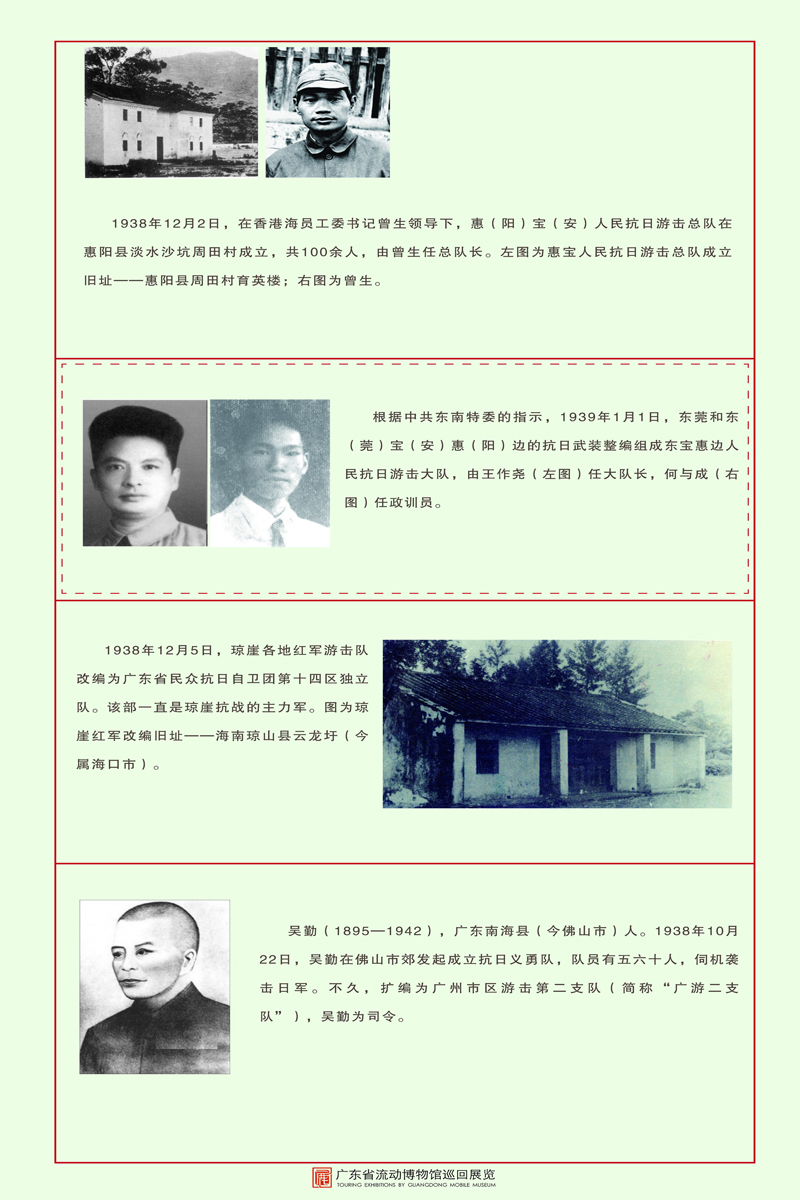 1938年12月2日，在香港海员工委书记曾生领导下，惠（阳）宝（安）人民抗日游击总队在惠阳县淡水沙坑周田村成立，共100余人，由曾生任总队长。左图为惠宝人民抗日游击总队成立旧址——惠阳县周田村育英楼；右图为曾生。

根据中共东南特委的指示，1939年1月1日，东莞和东（莞）宝（安）惠（阳）边的抗日武装整编组成东宝惠边人民抗日游击大队，由王作尧（左图）任大队长，何与成（右图）任政训员。

1938年12月5日，琼崖各地红军游击队改编为广东省民众抗日自卫团第十四区独立队。该部一直是琼崖抗战的主力军。图为琼崖红军改编旧址——海南琼山县云龙圩（今属海口市）。

吴勤（1895—1942），广东南海县（今佛山市）人。1938年10月22日，吴勤在佛山市郊发起成立抗日义勇队，队员有五六十人，伺机袭击日军。不久，扩编为广州市区游击第二支队（简称“广游二支队”），吴勤为司令。

广东省流动博物馆巡回展览
TOURING EXHIBITIONS BY GUANGDONG MOBILE MUSEUM